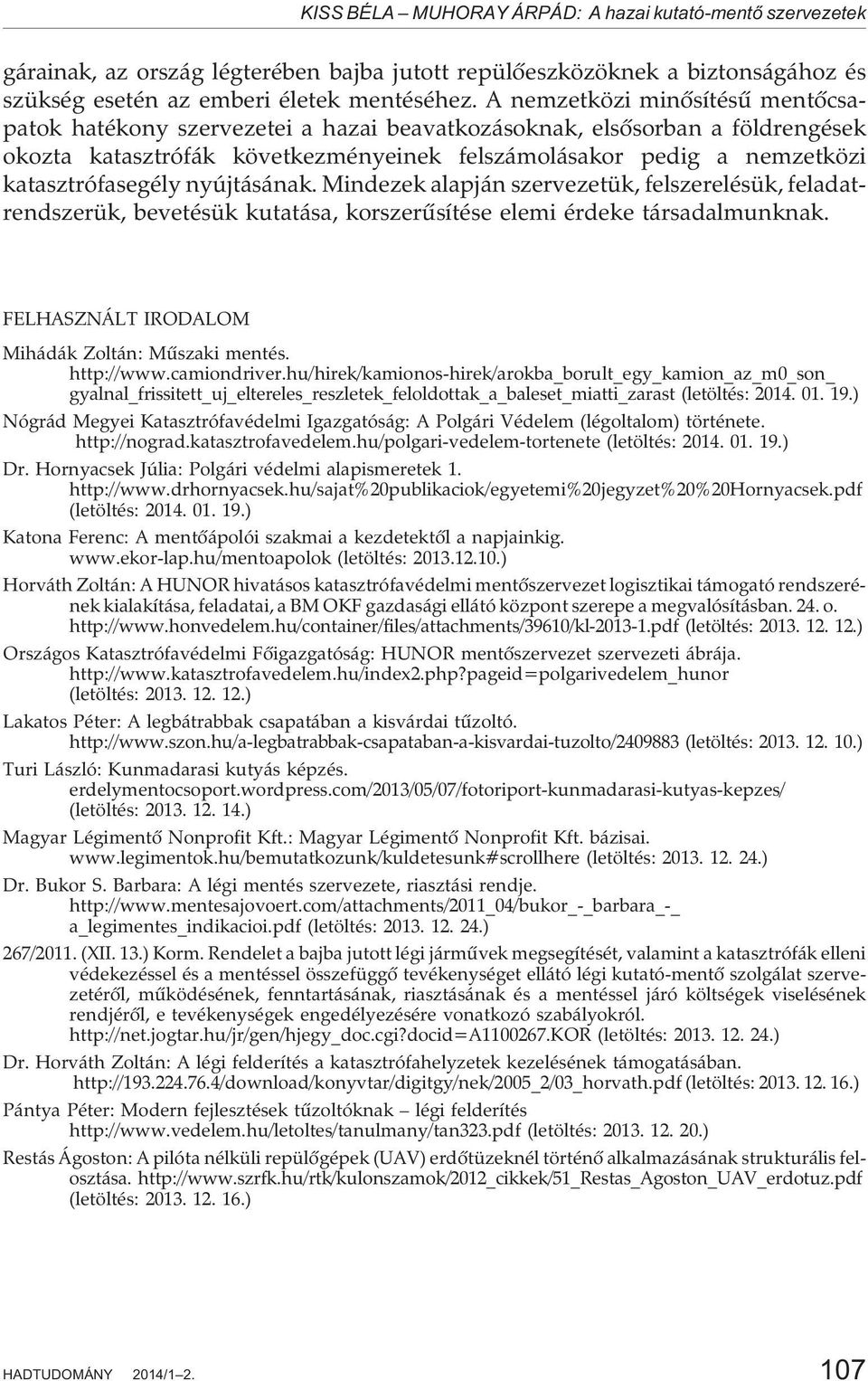 KISS BÉLA – MUHORAY ÁRPÁD: A hazai kutató-mentő szervezetek

gárainak, az ország légterében bajba jutott repülőeszközöknek a biztonságához és szükség esetén az emberi életek mentéséhez. A nemzetközi minősítésű mentőcsapatok hatékony szervezetei a hazai beavatkozásoknak, elsősorban a földrengések okozta katasztrófák következményeinek felszámolásakor pedig a nemzetközi katasztrófasegély nyújtásának. Mindezek alapján szervezetük, felszerelésük, feladatrendszerük, bevetésük kutatása, korszerűsítése elemi érdeke társadalmunknak.

FELHASZNÁLT IRODALOM

Mihádák Zoltán: Műszaki mentés. http://www.camiondriver.hu/hirek/kamionos-hirek/arokba_borult_egy_kamion_az_m0_son_gyalnal_frissitett_uj_eltereles_reszletek_feloldottak_a_baleset_miatti_zarast (letöltés: 2014. 01. 19.)

Nógrád Megyei Katasztrófavédelmi Igazgatóság: A Polgári Védelem (légoltalom) története. http://nograd.katasztrofavedelem.hu/polgari-vedelem-tortenete (letöltés: 2014. 01. 19.)

Dr. Hornyacsek Júlia: Polgári védelmi alapismeretek 1. http://www.drhornyacsek.hu/sajat%20publikaciok/egyetemi%20jegyzet%20%20Hornyacsek.pdf (letöltés: 2014. 01. 19.)

Katona Ferenc: A mentőápolói szakmai a kezdetektől a napjainkig. www.ekor-lap.hu/mentoapolok (letöltés: 2013.12.10.)

Horváth Zoltán: A HUNOR hivatásos katasztrófavédelmi mentőszervezet logisztikai támogató rendszerének kialakítása, feladatai, a BM OKF gazdasági ellátó központ szerepe a megvalósításban. 24. o. http://www.honvedelem.hu/container/files/attachments/39610/kl-2013-1.pdf (letöltés: 2013. 12. 12.)

Országos Katasztrófavédelmi Főigazgatóság: HUNOR mentőszervezet szervezeti ábrája. http://www.katasztrofavedelem.hu/index2.php?pageid=polgarivedelem_hunor (letöltés: 2013. 12. 12.)

Lakatos Péter: A legbátrabbak csapatában a kisvárdai tűzoltó. http://www.szon.hu/a-legbatrabbak-csapataban-a-kisvardai-tuzolto/2409883 (letöltés: 2013. 12. 10.)

Turi László: Kunmadarasi kutyás képzés. erdelymentocsoport.wordpress.com/2013/05/07/fotoriport-kunmadarasi-kutyas-kepzes/ (letöltés: 2013. 12. 14.)

Magyar Légimentő Nonprofit Kft.: Magyar Légimentő Nonprofit Kft. bázisai. www.legimentok.hu/bemutatkozunk/kuldetesunk#scrollhere (letöltés: 2013. 12. 24.)

Dr. Bukor S. Barbara: A légi mentés szervezete, riasztási rendje. http://www.mentesajovoert.com/attachments/2011_04/bukor_-_barbara_-_a_legimentes_indikacioi.pdf (letöltés: 2013. 12. 24.)

267/2011. (XII. 13.) Korm. Rendelet a bajba jutott légi járművek megsegítését, valamint a katasztrófák elleni védekezéssel és a mentéssel összefüggő tevékenységet ellátó légi kutató-mentő szolgálat szervezetéről, működésének, fenntartásának, riasztásának és a mentéssel járó költségek viselésének rendjéről, e tevékenységek engedélyezésére vonatkozó szabályokról. http://net.jogtar.hu/jr/gen/hjegy_doc.cgi?docid=A1100267.KOR (letöltés: 2013. 12. 24.)

Dr. Horváth Zoltán: A légi felderítés a katasztrófahelyzetek kezelésének támogatásában. http://193.224.76.4/download/konyvtar/digitgy/nek/2005_2/03_horvath.pdf (letöltés: 2013. 12. 16.)

Pántya Péter: Modern fejlesztések tűzoltóknak – légi felderítés http://www.vedelem.hu/letoltes/tanulmany/tan323.pdf (letöltés: 2013. 12. 20.)

Restás Ágoston: A pilóta nélküli repülőgépek (UAV) erdőtüzeknél történő alkalmazásának strukturális felosztása. http://www.szrfk.hu/rtk/kulonszamok/2012_cikkek/51_Restas_Agoston_UAV_erdotuz.pdf (letöltés: 2013. 12. 16.)

HADTUDOMÁNY 2014/1–2.

107